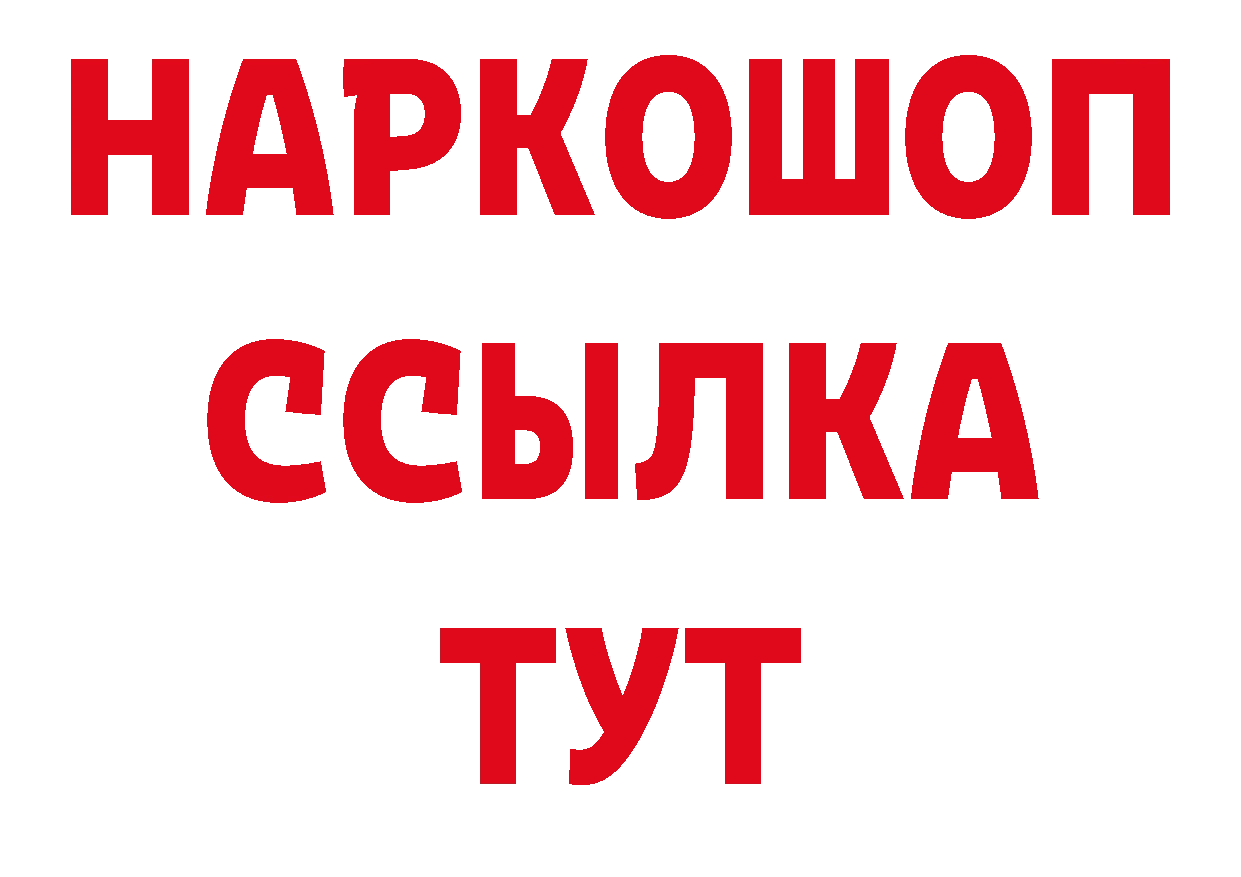 НАРКОШОП
ССЫЛКА
ТУТ